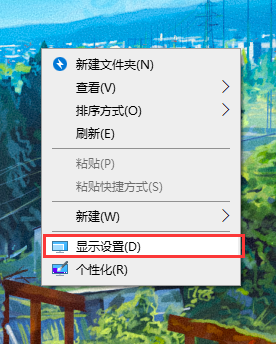 新建文件夹(N)
查看(V)
排序方式(O)
刷新(E)
粘贴(P)
粘贴快捷方式(S)
新建(W)
显示设置(D)
个性化(R)